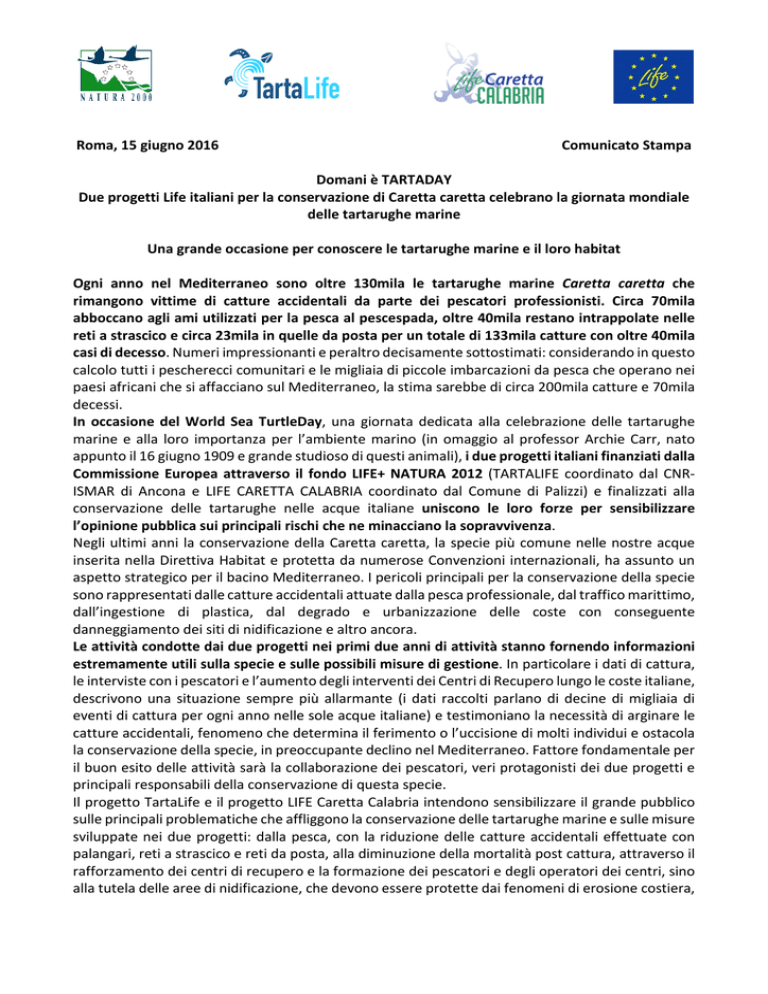 NATURA 2000

TartaLife

Life Caretta CALABRIA

Life

Roma, 15 giugno 2016

Comunicato Stampa

Domani è TARTADAY
Due progetti Life italiani per la conservazione di Caretta caretta celebrano la giornata mondiale delle tartarughe marine

Una grande occasione per conoscere le tartarughe marine e il loro habitat

Ogni anno nel Mediterraneo sono oltre 130mila le tartarughe marine Caretta caretta che rimangono vittime di catture accidentali da parte dei pescatori professionisti. Circa 70mila abboccano agli ami utilizzati per la pesca al pescespada, oltre 40mila restano intrappolate nelle reti a strascico e circa 23mila in quelle da posta per un totale di 133mila catture con oltre 40mila casi di decesso. Numeri impressionanti e peraltro decisamente sottostimati: considerando in questo calcolo tutti i pescherecci comunitari e le migliaia di piccole imbarcazioni da pesca che operano nei paesi africani che si affacciano sul Mediterraneo, la stima sarebbe di circa 200mila catture e 70mila decessi.
In occasione del World Sea TurtleDay, una giornata dedicata alla celebrazione delle tartarughe marine e alla loro importanza per l'ambiente marino (in omaggio al professor Archie Carr, nato appunto il 16 giugno 1909 e grande studioso di questi animali), i due progetti italiani finanziati dalla Commissione Europea attraverso il fondo LIFE+ NATURA 2012 (TARTALIFE coordinato dal CNR-ISMAR di Ancona e LIFE CARETTA CALABRIA coordinato dal Comune di Palizzi) e finalizzati alla conservazione delle tartarughe nelle acque italiane uniscono le loro forze per sensibilizzare l'opinione pubblica sui principali rischi che ne minacciano la sopravvivenza.
Negli ultimi anni la conservazione della Caretta caretta, la specie più comune nelle nostre acque inserita nella Direttiva Habitat e protetta da numerose Convenzioni internazionali, ha assunto un aspetto strategico per il bacino Mediterraneo. I pericoli principali per la conservazione della specie sono rappresentati dalle catture accidentali attuate dalla pesca professionale, dal traffico marittimo, dall'ingestione di plastica, dal degrado e urbanizzazione delle coste con conseguente danneggiamento dei siti di nidificazione e altro ancora.
Le attività condotte dai due progetti nei primi due anni di attività stanno fornendo informazioni estremamente utili sulla specie e sulle possibili misure di gestione. In particolare i dati di cattura, le interviste con i pescatori e l'aumento degli interventi dei Centri di Recupero lungo le coste italiane, descrivono una situazione sempre più allarmante (i dati raccolti parlano di decine di migliaia di eventi di cattura per ogni anno nelle sole acque italiane) e testimoniano la necessità di arginare le catture accidentali, fenomeno che determina il ferimento o l'uccisione di molti individui e ostacola la conservazione della specie, in preoccupante declino nel Mediterraneo. Fattore fondamentale per il buon esito delle attività sarà la collaborazione dei pescatori, veri protagonisti dei due progetti e principali responsabili della conservazione di questa specie.
Il progetto TartaLife e il progetto LIFE Caretta Calabria intendono sensibilizzare il grande pubblico sulle principali problematiche che affliggono la conservazione delle tartarughe marine e sulle misure sviluppate nei due progetti: dalla pesca, con la riduzione delle catture accidentali effettuate con palangari, reti a strascico e reti da posta, alla diminuzione della mortalità post cattura, attraverso il rafforzamento dei centri di recupero e la formazione dei pescatori e degli operatori dei centri, sino alla tutela delle aree di nidificazione, che devono essere protette dai fenomeni di erosione costiera,